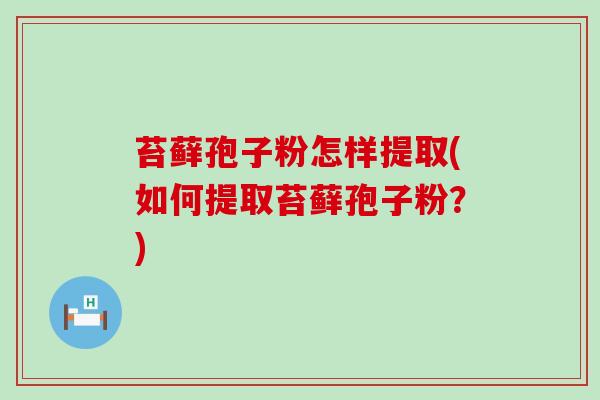 苔藓孢子粉怎样提取(如何提取苔藓孢子粉?)

H